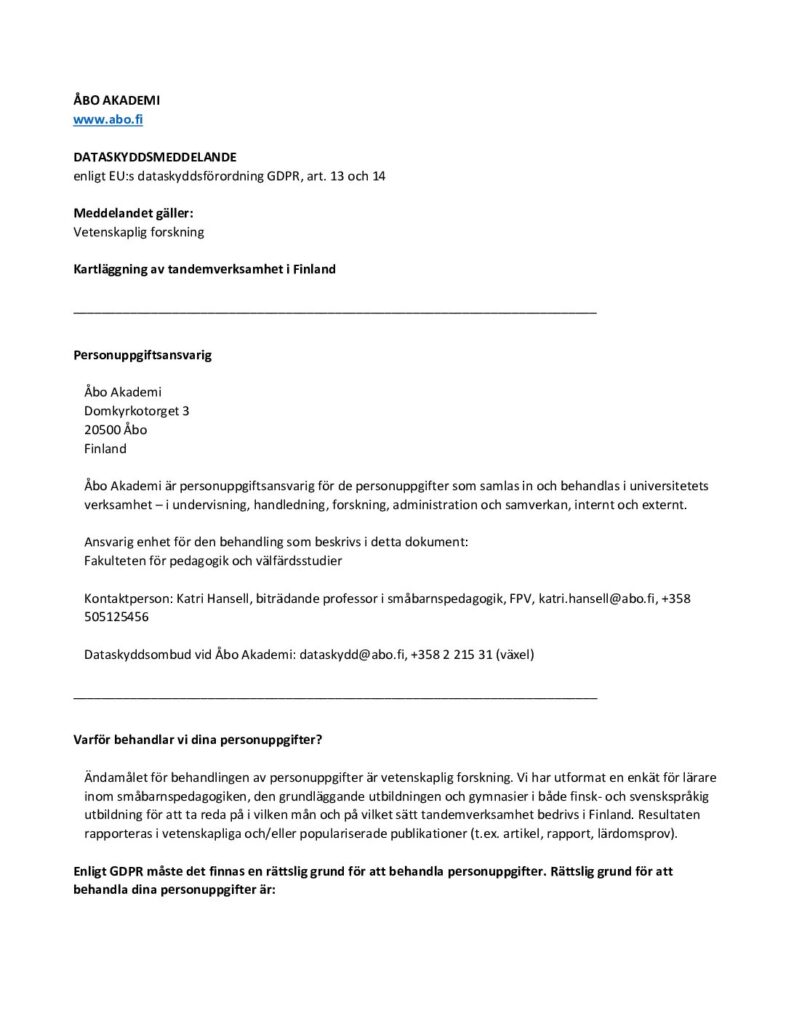 ÅBO AKADEMI
www.abo.fi

DATASKYDDSMEDDELANDE
enligt EU:s dataskyddsförordning GDPR, art. 13 och 14

Meddelandet gäller:
Vetenskaplig forskning

Kartläggning av tandemverksamhet i Finland

Personuppgiftsansvarig

Åbo Akademi
Domkyrkotorget 3
20500 Åbo
Finland

Åbo Akademi är personuppgiftsansvarig för de personuppgifter som samlas in och behandlas i universitetets verksamhet – i undervisning, handledning, forskning, administration och samverkan, internt och externt.

Ansvarig enhet för den behandling som beskrivs i detta dokument:
Fakulteten för pedagogik och välfärdsstudier

Kontaktperson: Katri Hansell, biträdande professor i småbarnspedagogik, FPV, katri.hansell@abo.fi, +358 505125456

Dataskyddsombud vid Åbo Akademi: dataskydd@abo.fi, +358 2 215 31 (växel)

Varför behandlar vi dina personuppgifter?

Ändamålet för behandlingen av personuppgifter är vetenskaplig forskning. Vi har utformat en enkät för lärare inom småbarnspedagogiken, den grundläggande utbildningen och gymnasier i både finsk- och svenskspråkig utbildning för att ta reda på i vilken mån och på vilket sätt tandemverksamhet bedrivs i Finland. Resultaten rapporteras i vetenskapliga och/eller populariserade publikationer (t.ex. artikel, rapport, lärdomsprov).

Enligt GDPR måste det finnas en rättslig grund för att behandla personuppgifter. Rättslig grund för att behandla dina personuppgifter är: